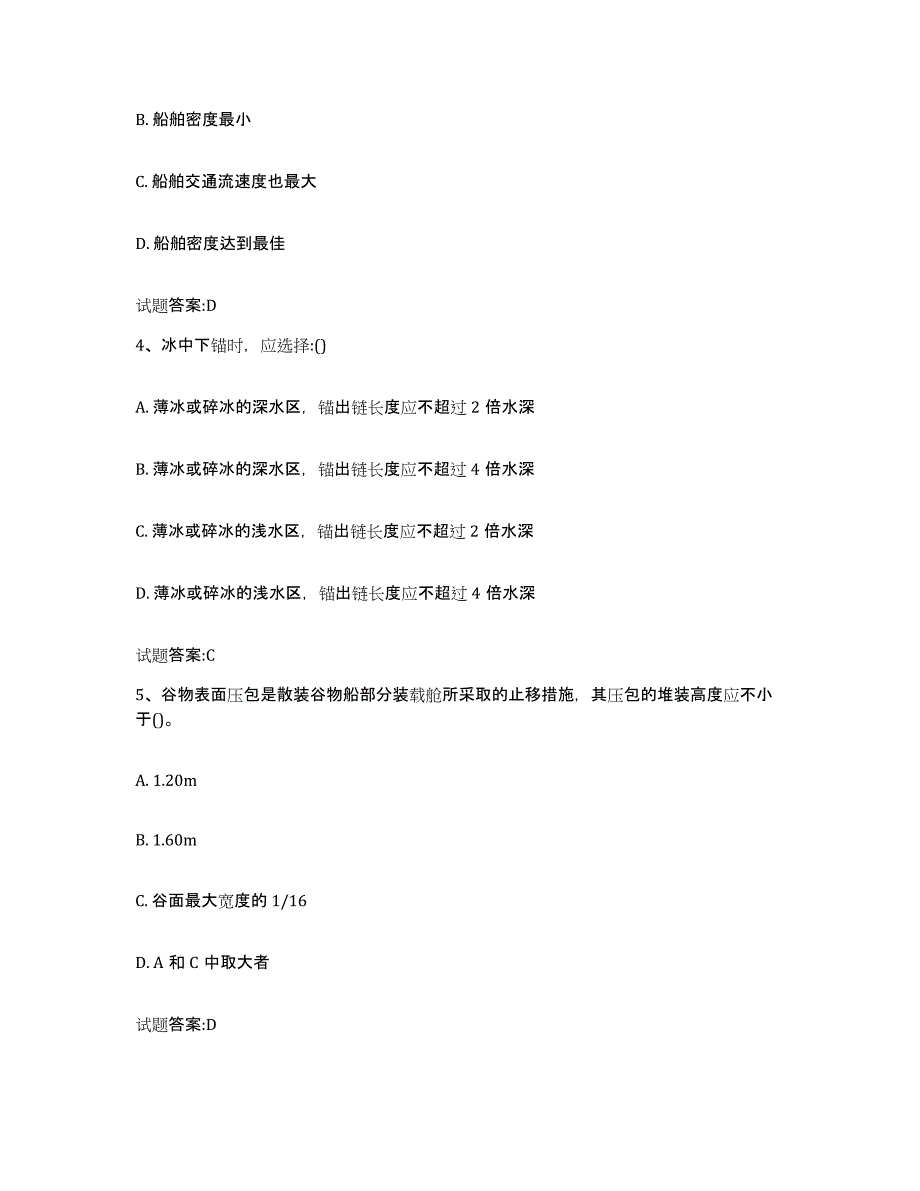 B. 船舶密度最小

C. 船舶交通流速度也最大

D. 船舶密度达到最佳

试题答案:D

4、冰中下锚时，应选择:()

A. 薄冰或碎冰的深水区，锚出链长度应不超过 2 倍水深

B. 薄冰或碎冰的深水区，锚出链长度应不超过 4 倍水深

C. 薄冰或碎冰的浅水区，锚出链长度应不超过 2 倍水深

D. 薄冰或碎冰的浅水区，锚出链长度应不超过 4 倍水深

试题答案:C

5、谷物表面压包是散装谷物船部分装载舱所采取的止移措施，其压包的堆装高度应不小于()。

A. 1.20m

B. 1.60m

C. 谷面最大宽度的 1/16

D. A 和 C 中取大者

试题答案:D